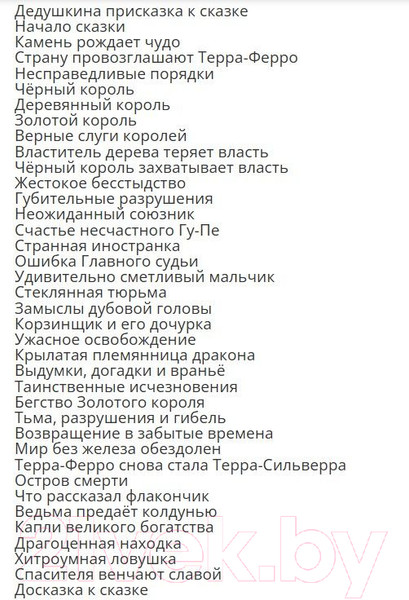 Дедушкина присказка к сказке
Начало сказки
Камень рождает чудо
Страну провозглашают Терра-Ферро
Несправедливые порядки
Чёрный король
Деревянный король
Золотой король
Верные слуги королей
Властитель дерева теряет власть
Чёрный король захватывает власть
Жестокое бесстыдство
Губительные разрушения
Неожиданный союзник
Счастье несчастного Гу-Пе
Странная иностранка
Ошибка Главного судьи
Удивительно сметливый мальчик
Стеклянная тюрьма
Замыслы дубовой головы
Корзинщик и его дочурка
Ужасное освобождение
Крылатая племянница дракона
Выдумки, догадки и враньё
Таинственные исчезновения
Бегство Золотого короля
Тьма, разрушения и гибель
Возвращение в забытые времена
Мир без железа обездолен
Терра-Ферро снова стала Терра-Сильверра
Остров смерти
Что рассказал флакончик
Ведьма предаёт колдунью
Капли великого богатства
Драгоценная находка
Хитроумная ловушка
Спасителя венчают славой
Досказка к сказке
21vek.by